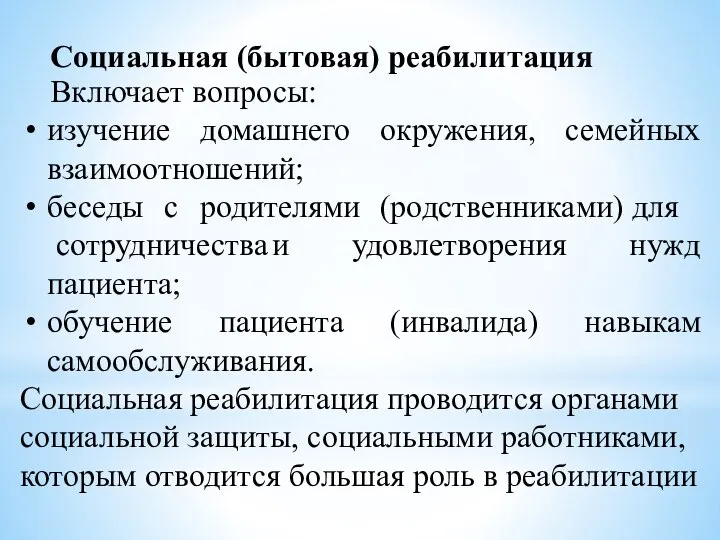 Социальная (бытовая) реабилитация
Включает вопросы:
• изучение домашнего окружения, семейных взаимоотношений;
• беседы с родителями (родственниками) для сотрудничества и удовлетворения нужд пациента;
• обучение пациента (инвалида) навыкам самообслуживания.
Социальная реабилитация проводится органами социальной защиты, социальными работниками, которым отводится большая роль в реабилитации